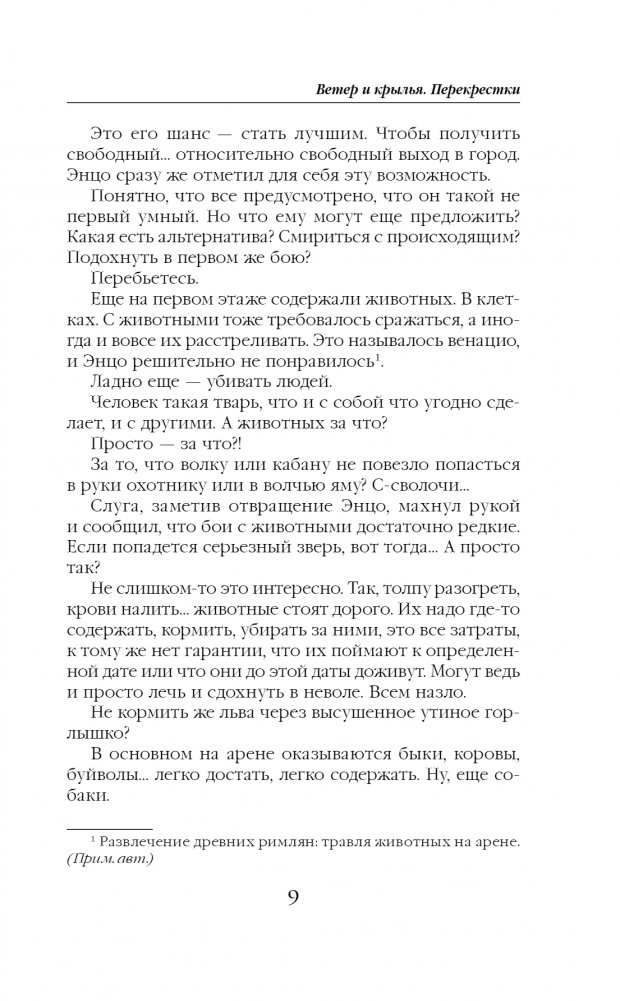 Ветер и крылья. Перекрестки

Это его шанс — стать лучшим. Чтобы получить свободный... относительно свободный выход в город. Энцо сразу же отметил для себя эту возможность.

Понятно, что все предусмотрено, что он такой не первый умный. Но что ему могут еще предложить? Какая есть альтернатива? Смириться с происходящим? Подохнуть в первом же бою?

Перебьетесь.

Еще на первом этаже содержали животных. В клетках. С животными тоже требовалось сражаться, а иногда и вовсе их расстреливать. Это называлось венацио, и Энцо решительно не понравилось$^1$.

Ладно еще — убивать людей.

Человек такая тварь, что и с собой что угодно сделает, и с другими. А животных за что?

Просто — за что?!

За то, что волку или кабану не повезло попасться в руки охотнику или в волчью яму? С-сволочи...

Слуга, заметив отвращение Энцо, махнул рукой и сообщил, что бои с животными достаточно редкие. Если попадется серьезный зверь, вот тогда... А просто так?

Не слишком-то это интересно. Так, толпу разогреть, крови налить... животные стоят дорого. Их надо где-то содержать, кормить, убирать за ними, это все затраты, к тому же нет гарантии, что их поймают к определенной дате или что они до этой даты доживут. Могут ведь и просто лечь и сдохнуть в неволе. Всем назло.

Не кормить же льва через высушенное утиное горлышко?

В основном на арене оказываются быки, коровы, буйволы... легко достать, легко содержать. Ну, еще собаки.

$^1$ Развлечение древних римлян: травля животных на арене. (Прим. авт.)

9